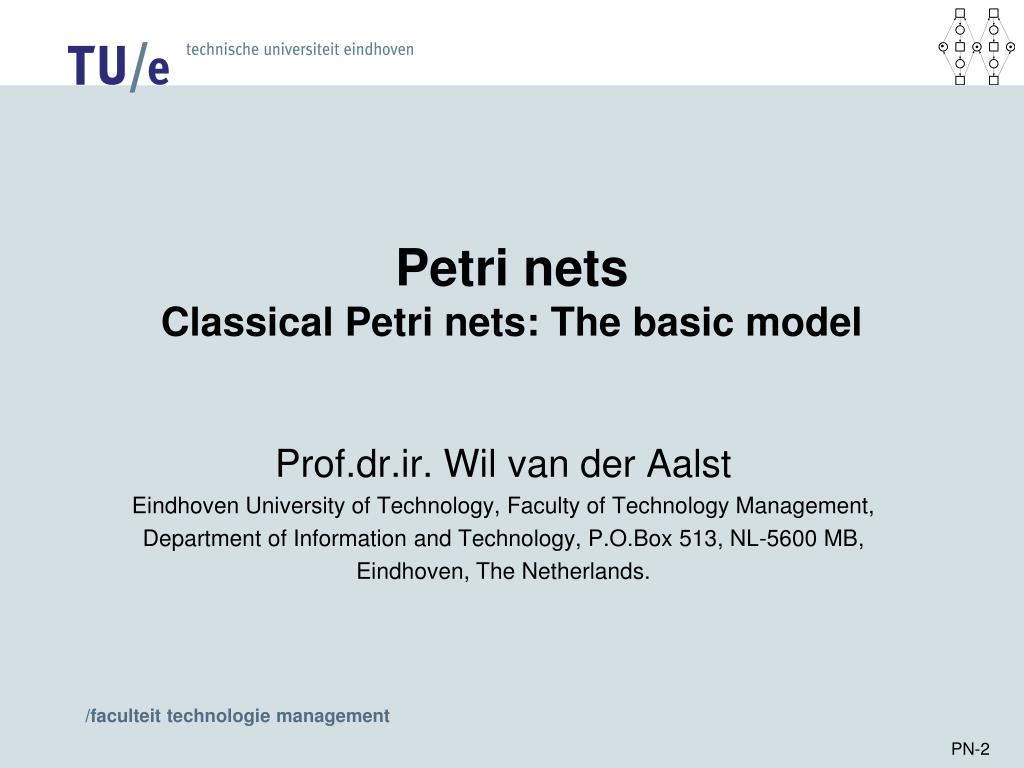 TU/e technische universiteit eindhoven

Petri nets
Classical Petri nets: The basic model

Prof.dr.ir. Wil van der Aalst
Eindhoven University of Technology, Faculty of Technology Management, Department of Information and Technology, P.O.Box 513, NL-5600 MB, Eindhoven, The Netherlands.

/faculteit technologie management

PN-2